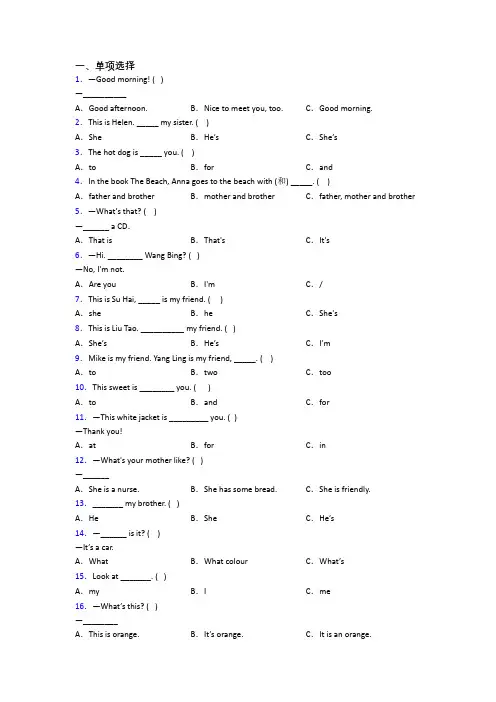 一、单项选择
1. —Good morning! ( )
—__________
A. Good afternoon.  B. Nice to meet you, too.  C. Good morning.
2. This is Helen. _____ my sister. ( )
A. She  B. He's  C. She's
3. The hot dog is _____ you. ( )
A. to  B. for  C. and
4. In the book The Beach, Anna goes to the beach with (和) _____. ( )
A. father and brother  B. mother and brother  C. father, mother and brother
5. —What's that? ( )
—______ a CD.
A. That is  B. That's  C. It's
6. —Hi. ________ Wang Bing? ( )
—No, I'm not.
A. Are you  B. I'm  C. /
7. This is Su Hai, _____ is my friend. ( )
A. she  B. he  C. She's
8. This is Liu Tao. __________ my friend. ( )
A. She's  B. He's  C. I'm
9. Mike is my friend. Yang Ling is my friend, _____. ( )
A. to  B. two  C. too
10. This sweet is ________ you. ( )
A. to  B. and  C. for
11. —This white jacket is _________ you. ( )
—Thank you!
A. at  B. for  C. in
12. —What's your mother like? ( )
—______
A. She is a nurse.  B. She has some bread.  C. She is friendly.
13. _______ my brother. ( )
A. He  B. She  C. He's
14. —______ is it? ( )
—It's a car.
A. What  B. What colour  C. What's
15. Look at _______. ( )
A. my  B. I  C. me
16. —What's this? ( )
—________
A. This is orange.  B. It's orange.  C. It is an orange.